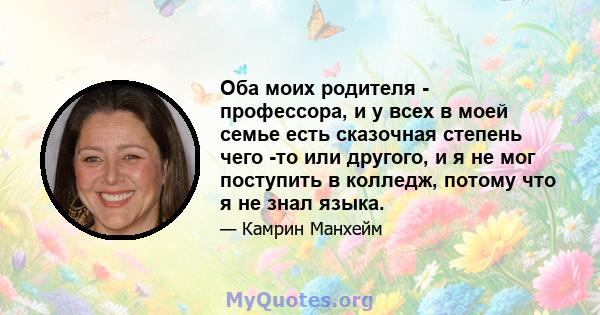 Оба моих родителя - профессора, и у всех в моей семье есть сказочная степень чего -то или другого, и я не мог поступить в колледж, потому что я не знал языка.

— Камрин Манхейм

MyQuotes.org